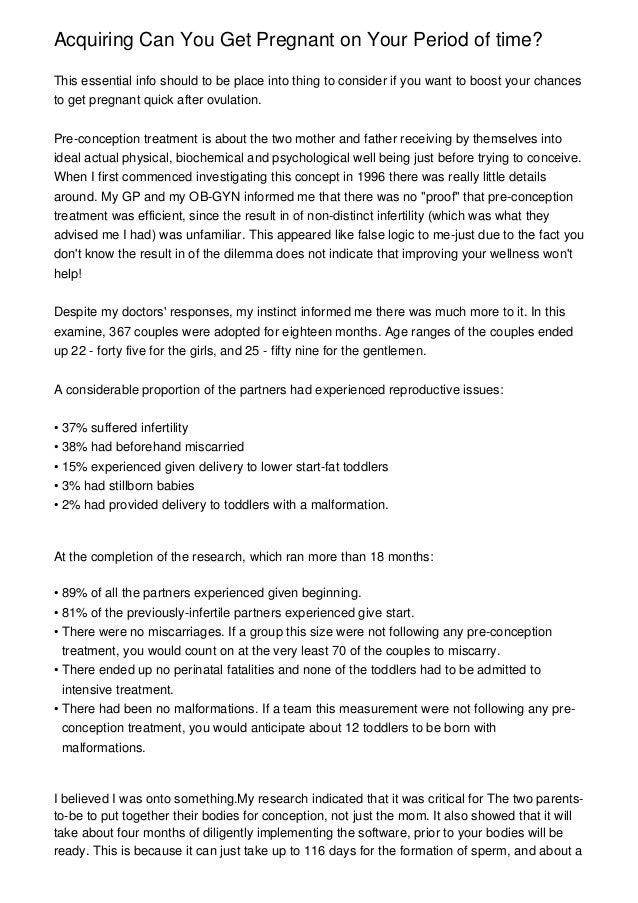 Acquiring Can You Get Pregnant on Your Period of time?

This essential info should to be place into thing to consider if you want to boost your chances to get pregnant quick after ovulation.

Pre-conception treatment is about the two mother and father receiving by themselves into ideal actual physical, biochemical and psychological well being just before trying to conceive. When I first commenced investigating this concept in 1996 there was really little details around. My GP and my OB-GYN informed me that there was no "proof" that pre-conception treatment was efficient, since the result in of non-distinct infertility (which was what they advised me I had) was unfamiliar. This appeared like false logic to me-just due to the fact you don't know the result in of the dilemma does not indicate that improving your wellness won't help!

Despite my doctors' responses, my instinct informed me there was much more to it. In this examine, 367 couples were adopted for eighteen months. Age ranges of the couples ended up 22 - forty five for the girls, and 25 - fifty nine for the gentlemen.

A considerable proportion of the partners had experienced reproductive issues:

• 37% suffered infertility
• 38% had beforehand miscarried
• 15% experienced given delivery to lower start-fat toddlers
• 3% had stillborn babies
• 2% had provided delivery to toddlers with a malformation.

At the completion of the research, which ran more than 18 months:

• 89% of all the partners experienced given beginning.
• 81% of the previously-infertile partners experienced give start.
• There were no miscarriages. If a group this size were not following any pre-conception treatment, you would count on at the very least 70 of the couples to miscarry.
• There ended up no perinatal fatalities and none of the toddlers had to be admitted to intensive treatment.
• There had been no malformations. If a team this measurement were not following any pre-conception treatment, you would anticipate about 12 toddlers to be born with malformations.

I believed I was onto something.My research indicated that it was critical for The two parents-to-be to put together their bodies for conception, not just the mom. It also showed that it will take about four months of diligently implementing the software, prior to your bodies will be ready. This is because it can just take up to 116 days for the formation of sperm, and about a